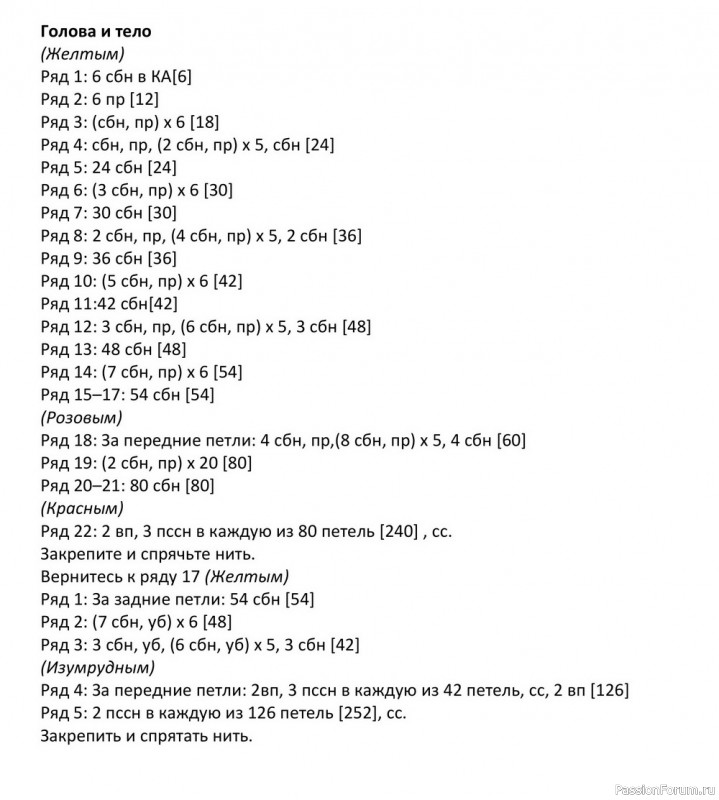 Голова и тело
(Желтым)
Ряд 1: 6 сбн в КА[6]
Ряд 2: 6 пр [12]
Ряд 3: (сбн, пр) х 6 [18]
Ряд 4: сбн, пр, (2 сбн, пр) х 5, сбн [24]
Ряд 5: 24 сбн [24]
Ряд 6: (3 сбн, пр) х 6 [30]
Ряд 7: 30 сбн [30]
Ряд 8: 2 сбн, пр, (4 сбн, пр) х 5, 2 сбн [36]
Ряд 9: 36 сбн [36]
Ряд 10: (5 сбн, пр) х 6 [42]
Ряд 11:42 сбн[42]
Ряд 12: 3 сбн, пр, (6 сбн, пр) х 5, 3 сбн [48]
Ряд 13: 48 сбн [48]
Ряд 14: (7 сбн, пр) х 6 [54]
Ряд 15–17: 54 сбн [54]
(Розовым)
Ряд 18: За передние петли: 4 сбн, пр,(8 сбн, пр) х 5, 4 сбн [60]
Ряд 19: (2 сбн, пр) х 20 [80]
Ряд 20–21: 80 сбн [80]
(Красным)
Ряд 22: 2 вп, 3 пссн в каждую из 80 петель [240] , сс.
Закрепите и спрячьте нить.
Вернитесь к ряду 17 (Желтым)
Ряд 1: За задние петли: 54 сбн [54]
Ряд 2: (7 сбн, уб) х 6 [48]
Ряд 3: 3 сбн, уб, (6 сбн, уб) х 5, 3 сбн [42]
(Изумрудным)
Ряд 4: За передние петли: 2вп, 3 пссн в каждую из 42 петель, сс, 2 вп [126]
Ряд 5: 2 пссн в каждую из 126 петель [252], сс.
Закрепить и спрятать нить.

PassionForum.ru